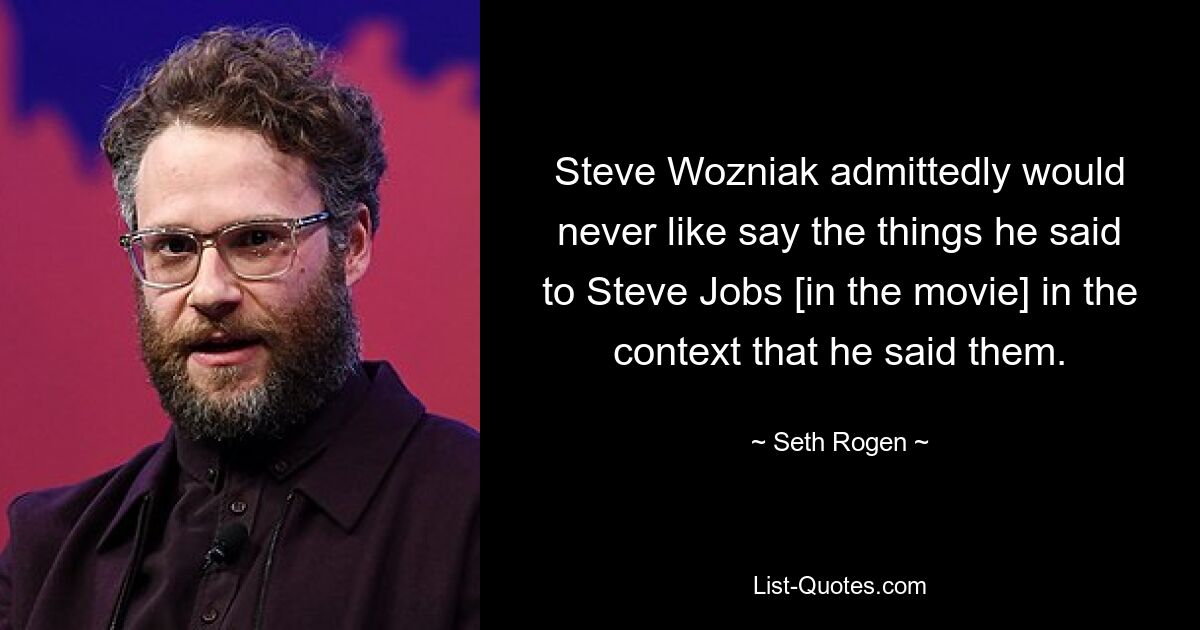 Steve Wozniak admittedly would never like say the things he said to Steve Jobs [in the movie] in the context that he said them.

~ Seth Rogen ~

List-Quotes.com